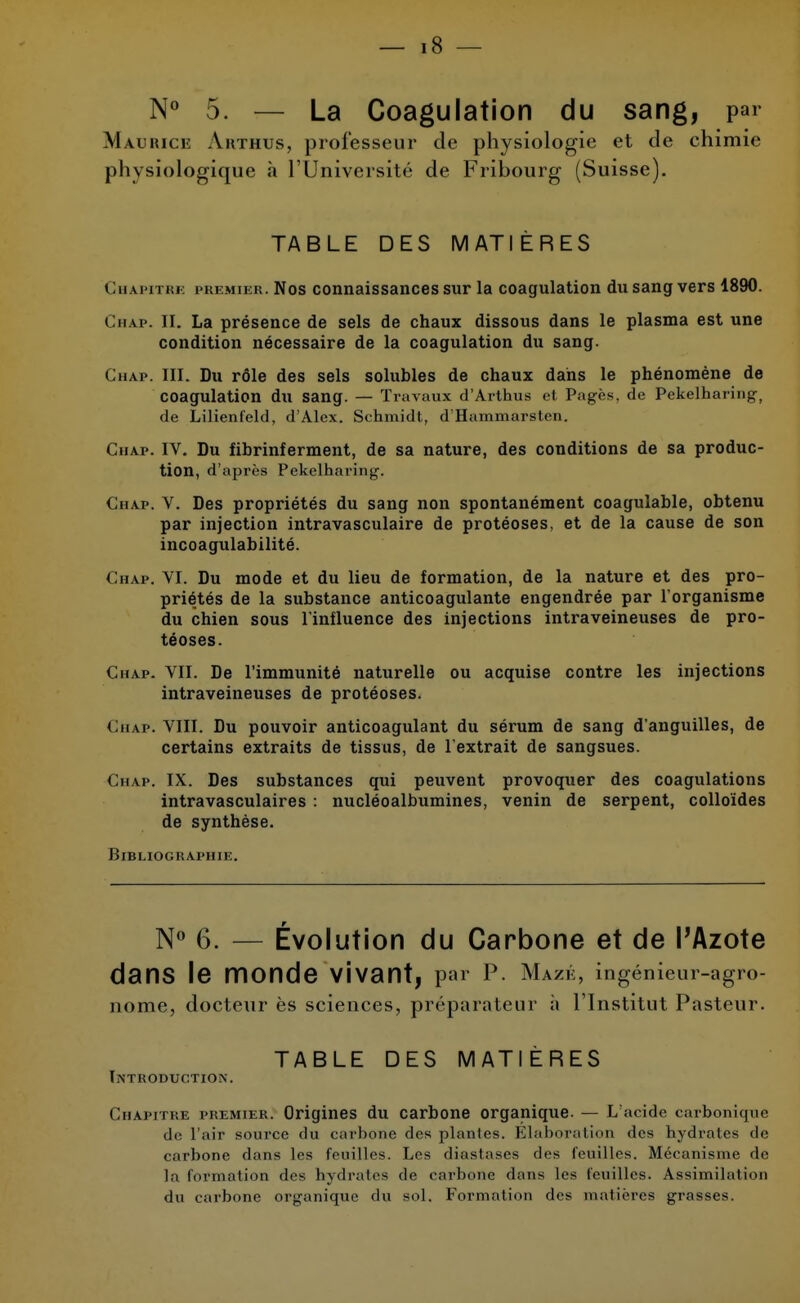 — 18 —

N° 5. — La Coagulation du sang, par Maurice Arthus, professeur de physiologie et de chimie physiologique à l'Université de Fribourg (Suisse).

TABLE DES MATIÈRES

Chapitre premier. Nos connaissances sur la coagulation du sang vers 1890.

Chap. II. La présence de sels de chaux dissous dans le plasma est une condition nécessaire de la coagulation du sang.

Chap. III. Du rôle des sels solubles de chaux dans le phénomène de coagulation du sang. — Travaux d'Arthus et Pagès, de Pekelharing, de Lilienfeld, d'Alex. Schmidt, d'Hammarsten.

Chap. IV. Du fibrinferment, de sa nature, des conditions de sa production, d'après Pekelharing.

Chap. V. Des propriétés du sang non spontanément coagulable, obtenu par injection intravasculaire de protéoses, et de la cause de son incoagulabilité.

Chap. VI. Du mode et du lieu de formation, de la nature et des propriétés de la substance anticoagulante engendrée par l'organisme du chien sous l'influence des injections intraveineuses de protéoses.

Chap. VII. De l'immunité naturelle ou acquise contre les injections intraveineuses de protéoses.

Chap. VIII. Du pouvoir anticoagulant du sérum de sang d'anguilles, de certains extraits de tissus, de l'extrait de sangsues.

Chap. IX. Des substances qui peuvent provoquer des coagulations intravasculaires : nucléoalbumines, venin de serpent, colloïdes de synthèse.

Bibliographie.

N° 6. — Évolution du Carbone et de l'Azote dans le monde vivant, par P. Mazé, ingénieur-agronome, docteur ès sciences, préparateur à l'Institut Pasteur.

TABLE DES MATIÈRES

Introduction.

Chapitre premier. Origines du carbone organique. — L'acide carbonique de l'air source du carbone des plantes. Élaboration des hydrates de carbone dans les feuilles. Les diastases des feuilles. Mécanisme de la formation des hydrates de carbone dans les feuilles. Assimilation du carbone organique du sol. Formation des matières grasses.